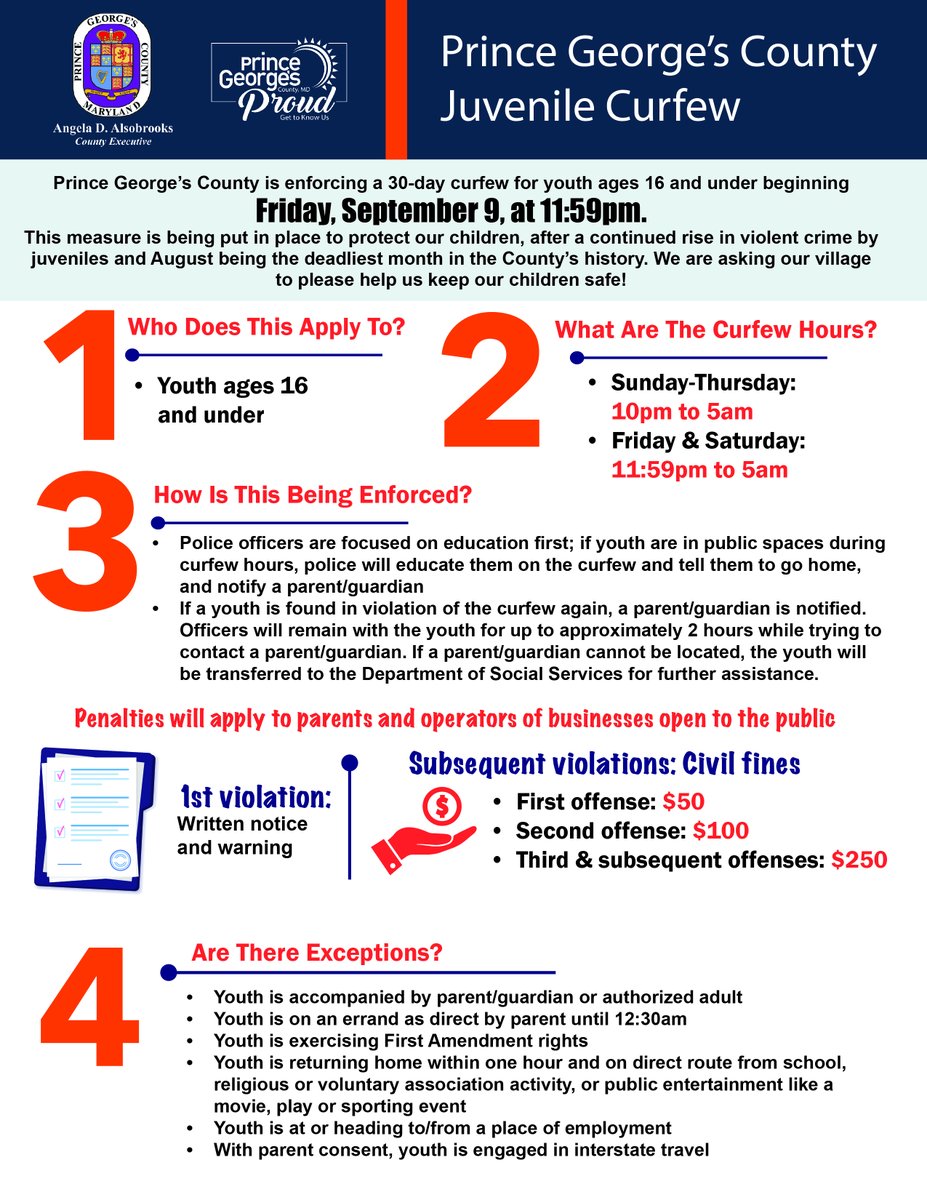 PRINCE GEORGE'S COUNTY MARYLAND

Angela D. Alsobrooks
County Executive

Prince George's County, MD
Proud
Get to Know Us

Prince George's County Juvenile Curfew

Prince George's County is enforcing a 30-day curfew for youth ages 16 and under beginning
Friday, September 9, at 11:59pm.
This measure is being put in place to protect our children, after a continued rise in violent crime by juveniles and August being the deadliest month in the County's history. We are asking our village to please help us keep our children safe!

1
Who Does This Apply To?
• Youth ages 16 and under

2
What Are The Curfew Hours?
• Sunday-Thursday: 10pm to 5am
• Friday & Saturday: 11:59pm to 5am

3
How Is This Being Enforced?
• Police officers are focused on education first; if youth are in public spaces during curfew hours, police will educate them on the curfew and tell them to go home, and notify a parent/guardian
• If a youth is found in violation of the curfew again, a parent/guardian is notified. Officers will remain with the youth for up to approximately 2 hours while trying to contact a parent/guardian. If a parent/guardian cannot be located, the youth will be transferred to the Department of Social Services for further assistance.

Penalties will apply to parents and operators of businesses open to the public

1st violation:
Written notice and warning

Subsequent violations: Civil fines
• First offense: $50
• Second offense: $100
• Third & subsequent offenses: $250

4
Are There Exceptions?
• Youth is accompanied by parent/guardian or authorized adult
• Youth is on an errand as direct by parent until 12:30am
• Youth is exercising First Amendment rights
• Youth is returning home within one hour and on direct route from school, religious or voluntary association activity, or public entertainment like a movie, play or sporting event
• Youth is at or heading to/from a place of employment
• With parent consent, youth is engaged in interstate travel